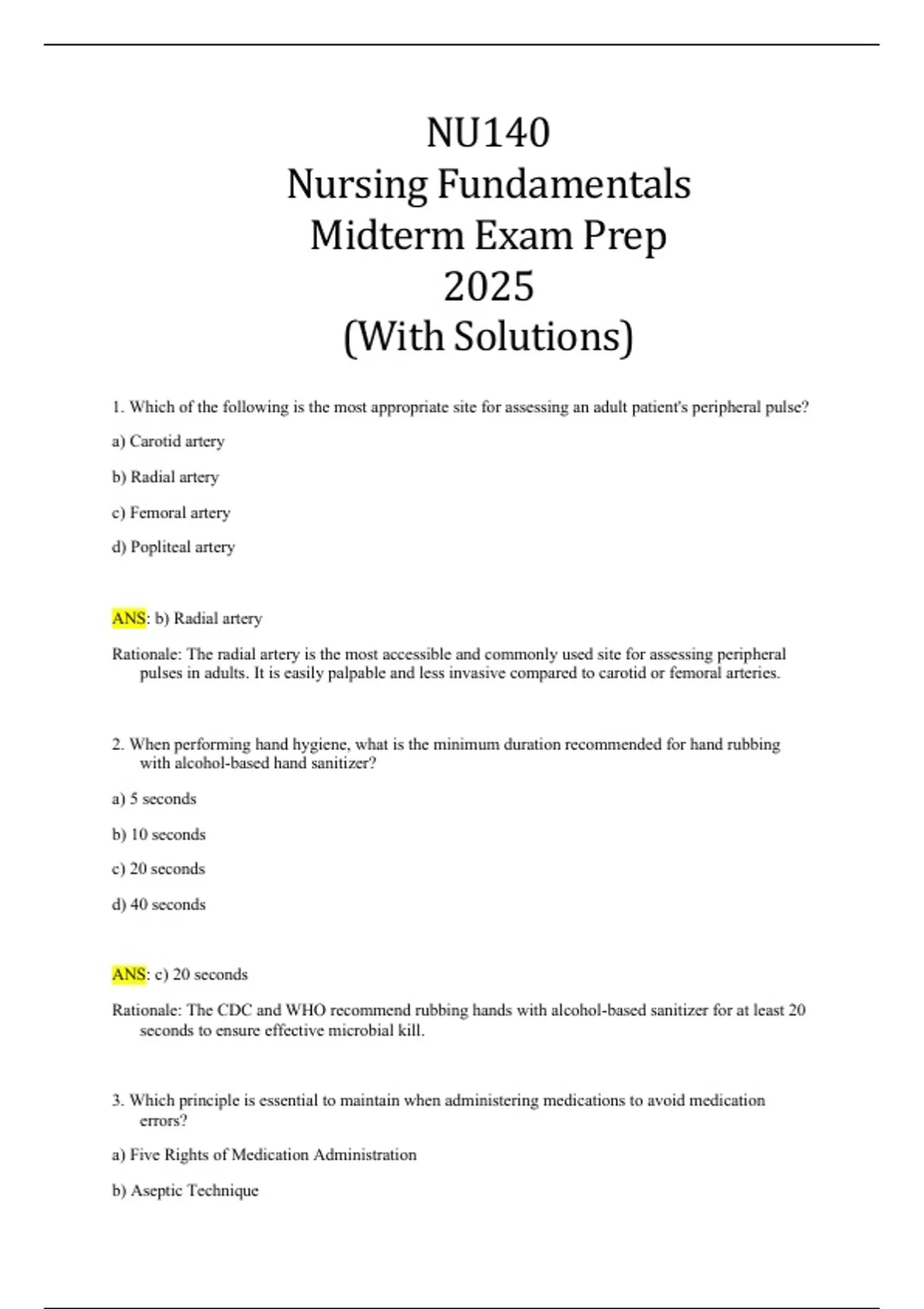 NU140
Nursing Fundamentals
Midterm Exam Prep
2025
(With Solutions)

1. Which of the following is the most appropriate site for assessing an adult patient's peripheral pulse?

a) Carotid artery

b) Radial artery

c) Femoral artery

d) Popliteal artery

ANS: b) Radial artery

Rationale: The radial artery is the most accessible and commonly used site for assessing peripheral pulses in adults. It is easily palpable and less invasive compared to carotid or femoral arteries.

2. When performing hand hygiene, what is the minimum duration recommended for hand rubbing with alcohol-based hand sanitizer?

a) 5 seconds

b) 10 seconds

c) 20 seconds

d) 40 seconds

ANS: c) 20 seconds

Rationale: The CDC and WHO recommend rubbing hands with alcohol-based sanitizer for at least 20 seconds to ensure effective microbial kill.

3. Which principle is essential to maintain when administering medications to avoid medication errors?

a) Five Rights of Medication Administration

b) Aseptic Technique